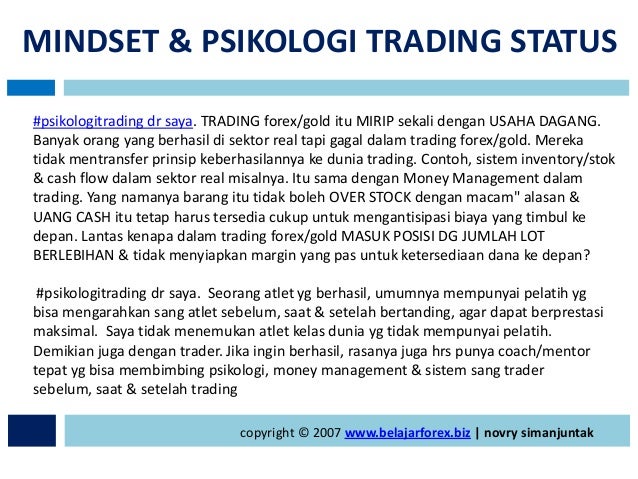 MINDSET & PSIKOLOGI TRADING STATUS

#psikologitrading dr saya. TRADING forex/gold itu MIRIP sekali dengan USAHA DAGANG. Banyak orang yang berhasil di sektor real tapi gagal dalam trading forex/gold. Mereka tidak mentransfer prinsip keberhasilannya ke dunia trading. Contoh, sistem inventory/stok & cash flow dalam sektor real misalnya. Itu sama dengan Money Management dalam trading. Yang namanya barang itu tidak boleh OVER STOCK dengan macam" alasan & UANG CASH itu tetap harus tersedia cukup untuk mengantisipasi biaya yang timbul ke depan. Lantas kenapa dalam trading forex/gold MASUK POSISI DG JUMLAH LOT BERLEBIHAN & tidak menyiapkan margin yang pas untuk ketersediaan dana ke depan?

#psikologitrading dr saya. Seorang atlet yg berhasil, umumnya mempunyai pelatih yg bisa mengarahkan sang atlet sebelum, saat & setelah bertanding, agar dapat berprestasi maksimal. Saya tidak menemukan atlet kelas dunia yg tidak mempunyai pelatih. Demikian juga dengan trader. Jika ingin berhasil, rasanya juga hrs punya coach/mentor tepat yg bisa membimbing psikologi, money management & sistem sang trader sebelum, saat & setelah trading

copyright © 2007 www.belajarforex.biz | novry simanjuntak